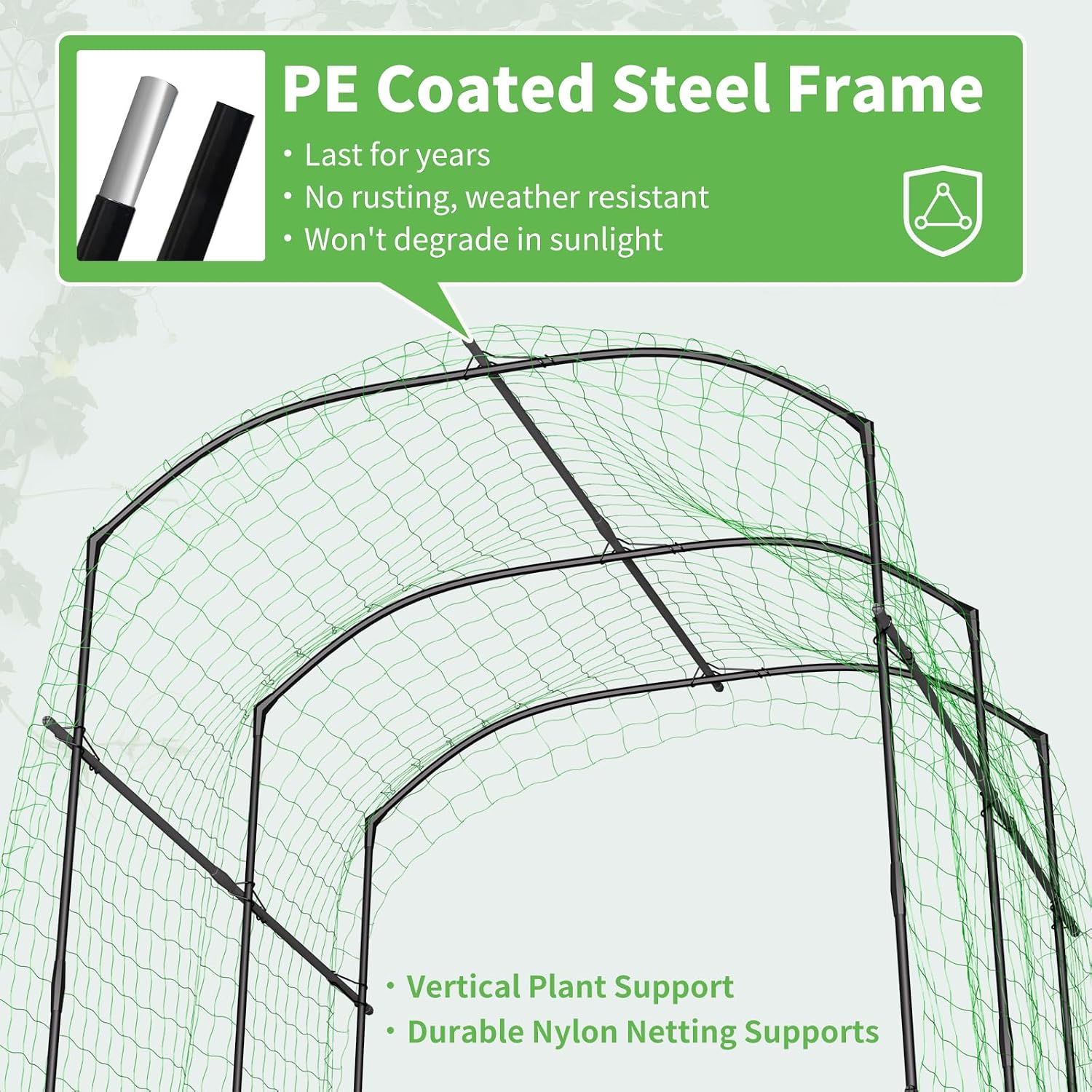 PE Coated Steel Frame

• Last for years
• No rusting, weather resistant
• Won't degrade in sunlight

• Vertical Plant Support
• Durable Nylon Netting Supports